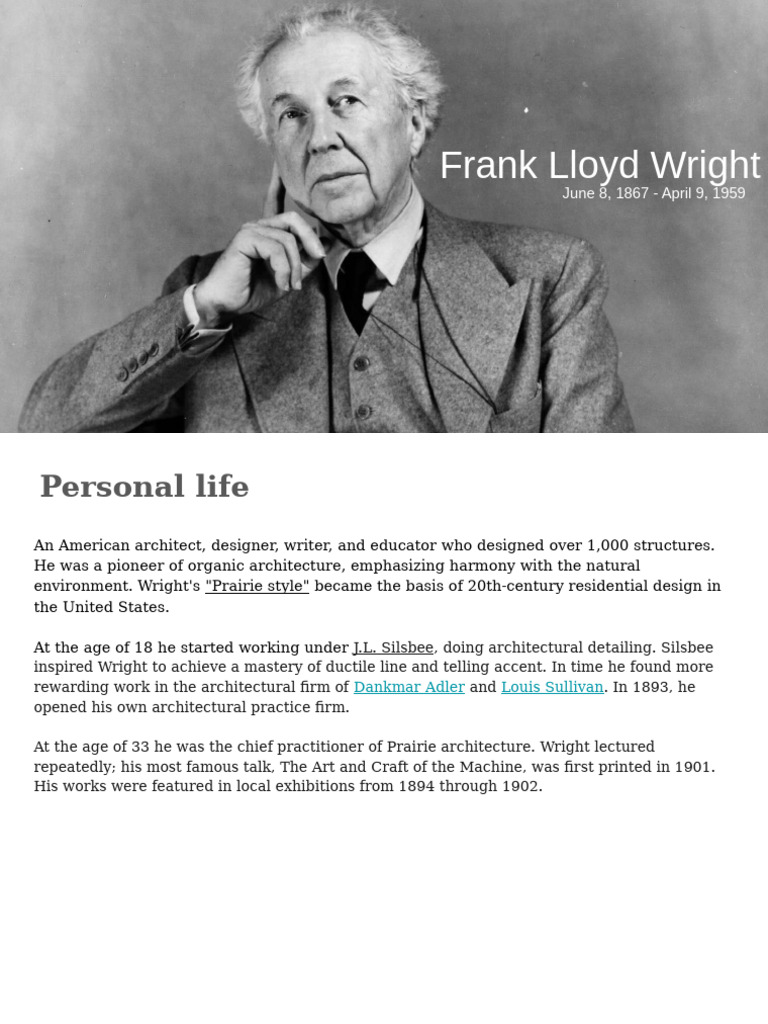 Frank Lloyd Wright
June 8, 1867 - April 9, 1959

Personal life

An American architect, designer, writer, and educator who designed over 1,000 structures. He was a pioneer of organic architecture, emphasizing harmony with the natural environment. Wright's "Prairie style" became the basis of 20th-century residential design in the United States.

At the age of 18 he started working under J.L. Silsbee, doing architectural detailing. Silsbee inspired Wright to achieve a mastery of ductile line and telling accent. In time he found more rewarding work in the architectural firm of Dankmar Adler and Louis Sullivan. In 1893, he opened his own architectural practice firm.

At the age of 33 he was the chief practitioner of Prairie architecture. Wright lectured repeatedly; his most famous talk, The Art and Craft of the Machine, was first printed in 1901. His works were featured in local exhibitions from 1894 through 1902.